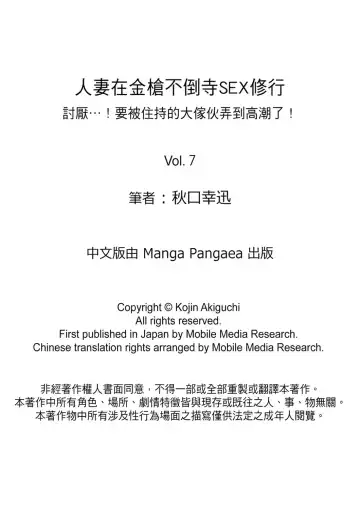 人妻在金槍不倒寺SEX修行
討厭…！要被住持的大傢伙弄到高潮了！

Vol. 7

筆者：秋口幸迅

中文版由 Manga Pangaea 出版

Copyright © Kojin Akiguchi
All rights reserved.
First published in Japan by Mobile Media Research.
Chinese translation rights arranged by Mobile Media Research.

非經著作權人書面同意，不得一部或全部重製或翻譯本著作。
本著作中所有角色、場所、劇情特徵皆與現存或既往之人、事、物無關。
本著作物中所有涉及性行為場面之描寫僅供法定之成年人閱覽。